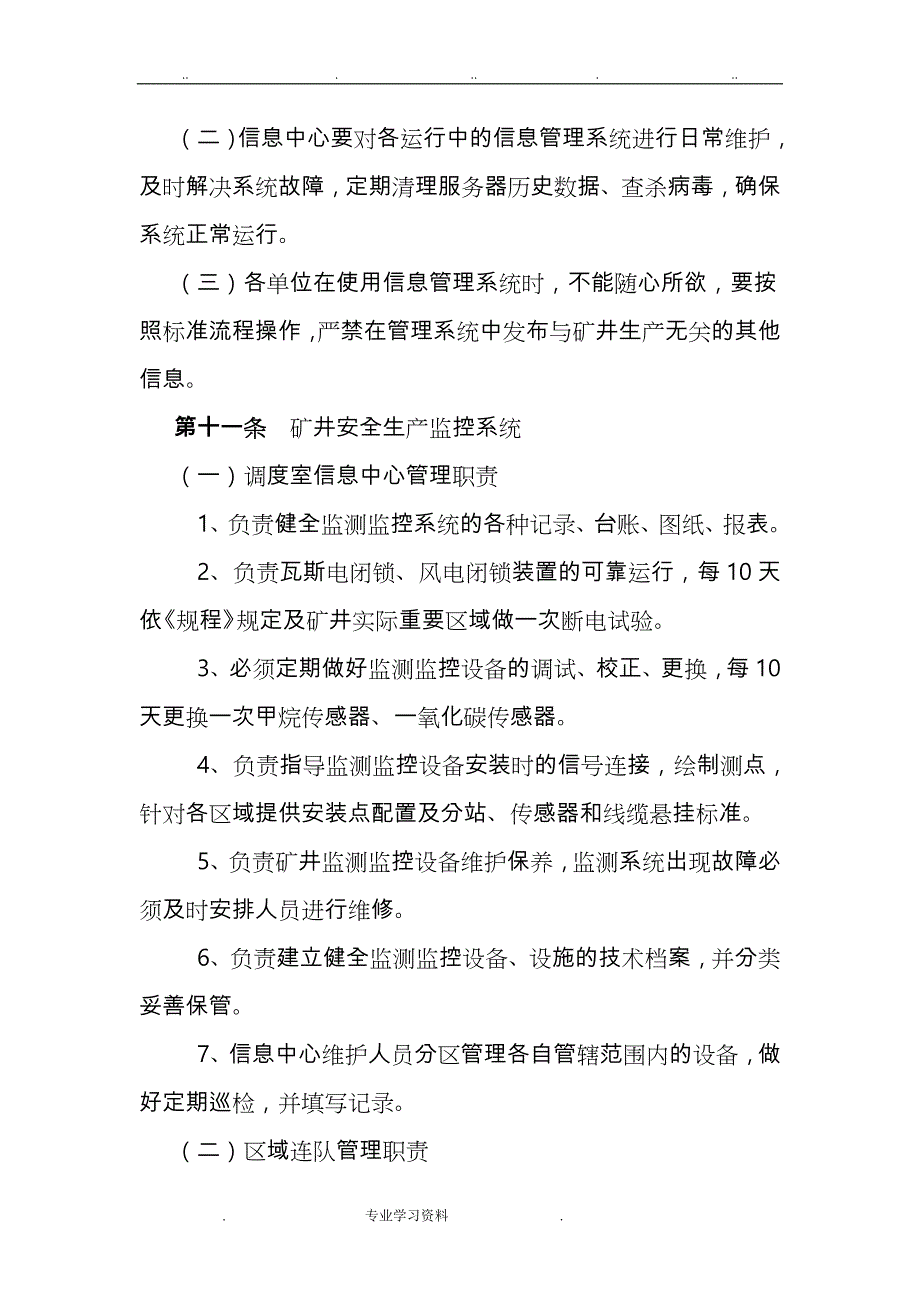 .. . .. . ..

（二）信息中心要对各运行中的信息管理系统进行日常维护，及时解决系统故障，定期清理服务器历史数据、查杀病毒，确保系统正常运行。

（三）各单位在使用信息管理系统时，不能随心所欲，要按照标准流程操作，严禁在管理系统中发布与矿井生产无关的其他信息。

第十一条 矿井安全生产监控系统

（一）调度室信息中心管理职责

1、负责健全监测监控系统的各种记录、台账、图纸、报表。

2、负责瓦斯电闭锁、风电闭锁装置的可靠运行，每10天依《规程》规定及矿井实际重要区域做一次断电试验。

3、必须定期做好监测监控设备的调试、校正、更换，每10天更换一次甲烷传感器、一氧化碳传感器。

4、负责指导监测监控设备安装时的信号连接，绘制测点，针对各区域提供安装点配置及分站、传感器和线缆悬挂标准。

5、负责矿井监测监控设备维护保养，监测系统出现故障必须及时安排人员进行维修。

6、负责建立健全监测监控设备、设施的技术档案，并分类妥善保管。

7、信息中心维护人员分区管理各自管辖范围内的设备，做好定期巡检，并填写记录。

（二）区域连队管理职责

. 专业学习资料 .